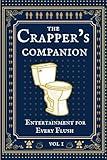 THE
CRAPPER'S
COMPANION

ENTERTAINMENT FOR
EVERY FLUSH

VOL I